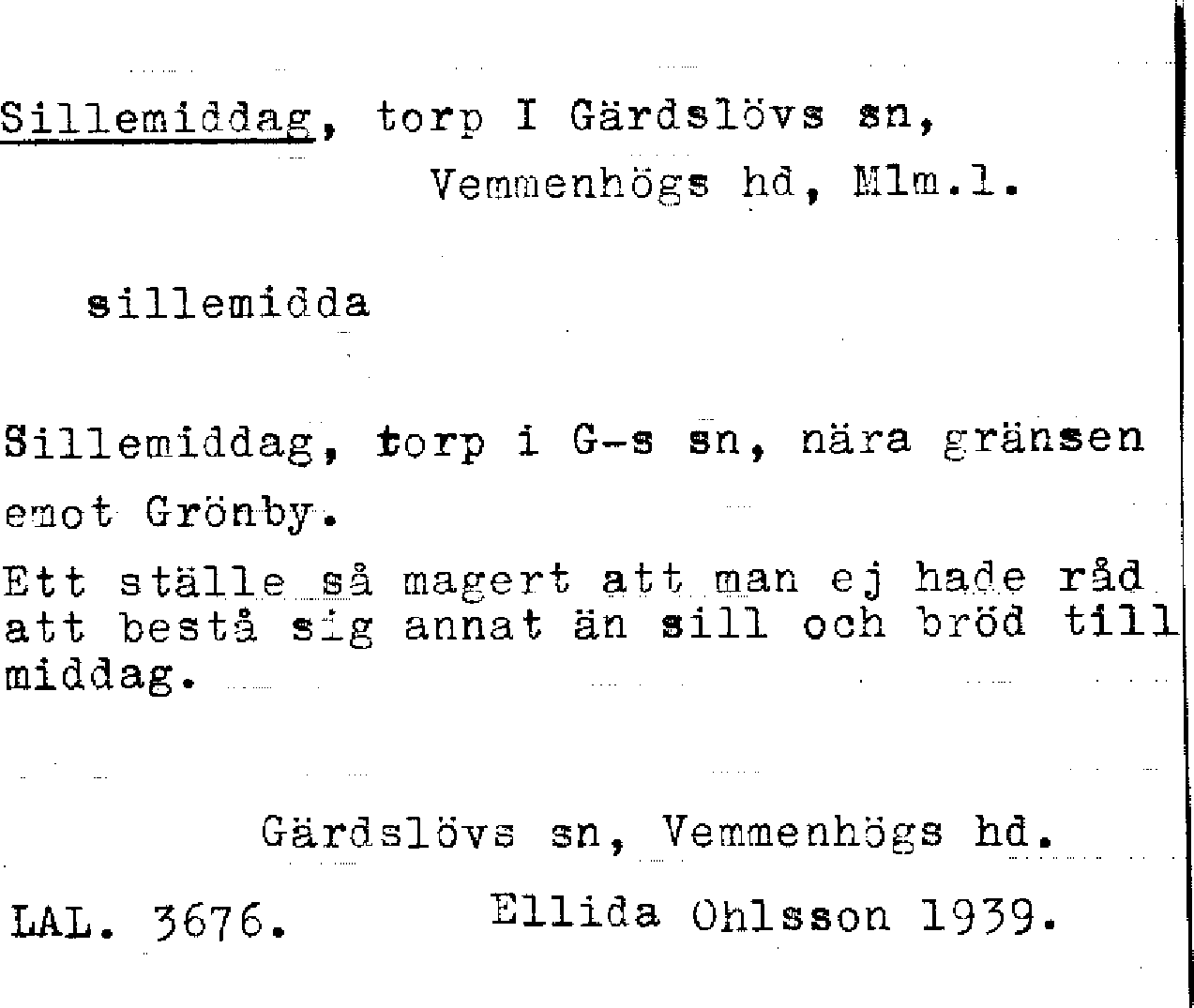 Sillemiddag, torp I Gärdslövs sn,
Vemmenhögs hd, Mlm.l.

sillemidda

Sillemiddag, torp i G-s sn, nära gränsen emot Grönby.

Ett ställe så magert att man ej hade råd att bestå sig annat än sill och bröd till middag.

Gärdslövs sn, Vemmenhögs hd.

LAL. 3676. Ellida Ohlsson 1939.